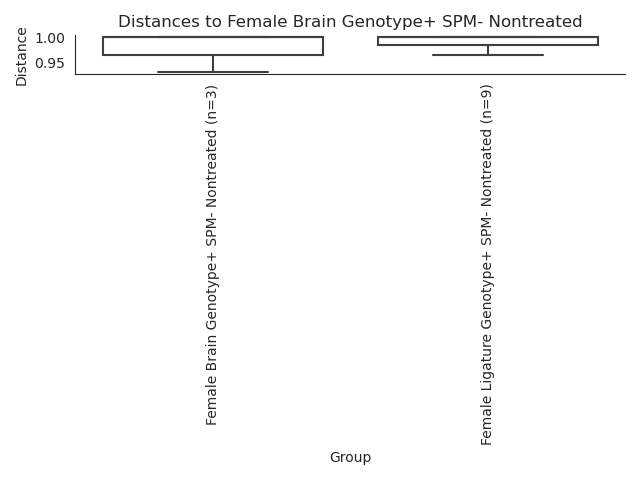 Distances to Female Brain Genotype+ SPM- Nontreated

Distance

1.00

0.95

Female Brain Genotype+ SPM- Nontreated (n=3)

Female Ligature Genotype+ SPM- Nontreated (n=9)

Group